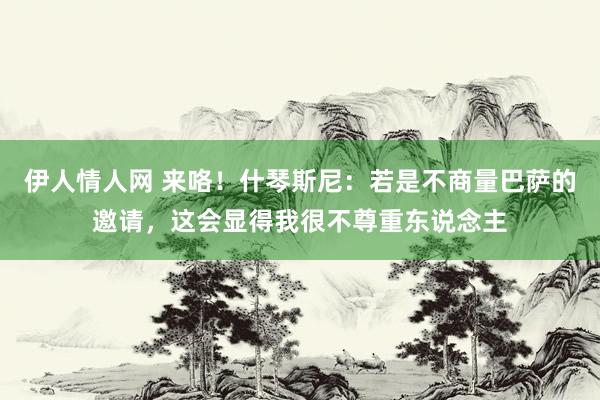 伊人情人网 来咯！什琴斯尼：若是不商量巴萨的邀请，这会显得我很不尊重东说念主